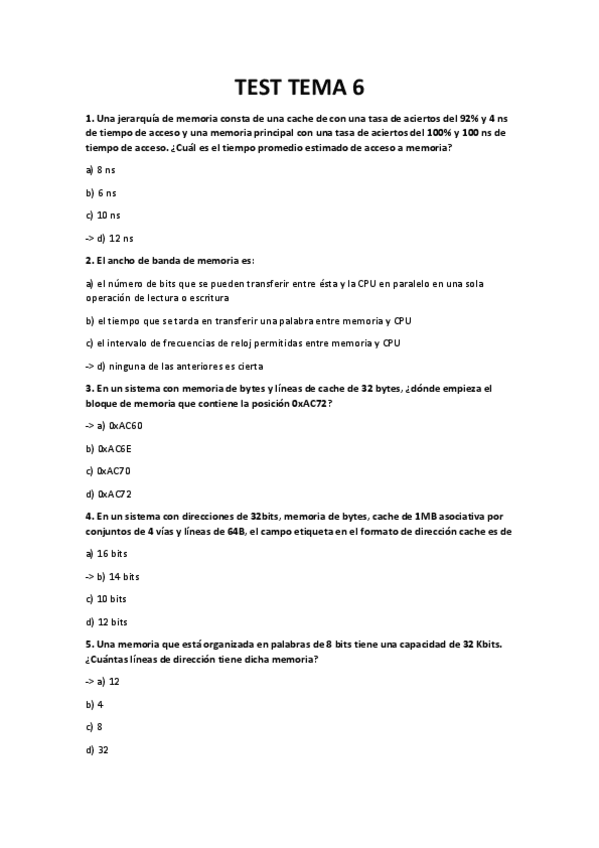 TEST TEMA 6

1. Una jerarquía de memoria consta de una cache de con una tasa de aciertos del 92% y 4 ns de tiempo de acceso y una memoria principal con una tasa de aciertos del 100% y 100 ns de tiempo de acceso. ¿Cuál es el tiempo promedio estimado de acceso a memoria?

a) 8 ns

b) 6 ns

c) 10 ns

-> d) 12 ns

2. El ancho de banda de memoria es:

a) el número de bits que se pueden transferir entre ésta y la CPU en paralelo en una sola operación de lectura o escritura

b) el tiempo que se tarda en transferir una palabra entre memoria y CPU

c) el intervalo de frecuencias de reloj permitidas entre memoria y CPU

-> d) ninguna de las anteriores es cierta

3. En un sistema con memoria de bytes y líneas de cache de 32 bytes, ¿dónde empieza el bloque de memoria que contiene la posición 0xAC72?

-> a) 0xAC60

b) 0xAC6E

c) 0xAC70

d) 0xAC72

4. En un sistema con direcciones de 32bits, memoria de bytes, cache de 1MB asociativa por conjuntos de 4 vías y líneas de 64B, el campo etiqueta en el formato de dirección cache es de

a) 16 bits

-> b) 14 bits

c) 10 bits

d) 12 bits

5. Una memoria que está organizada en palabras de 8 bits tiene una capacidad de 32 Kbits. ¿Cuántas líneas de dirección tiene dicha memoria?

-> a) 12

b) 4

c) 8

d) 32